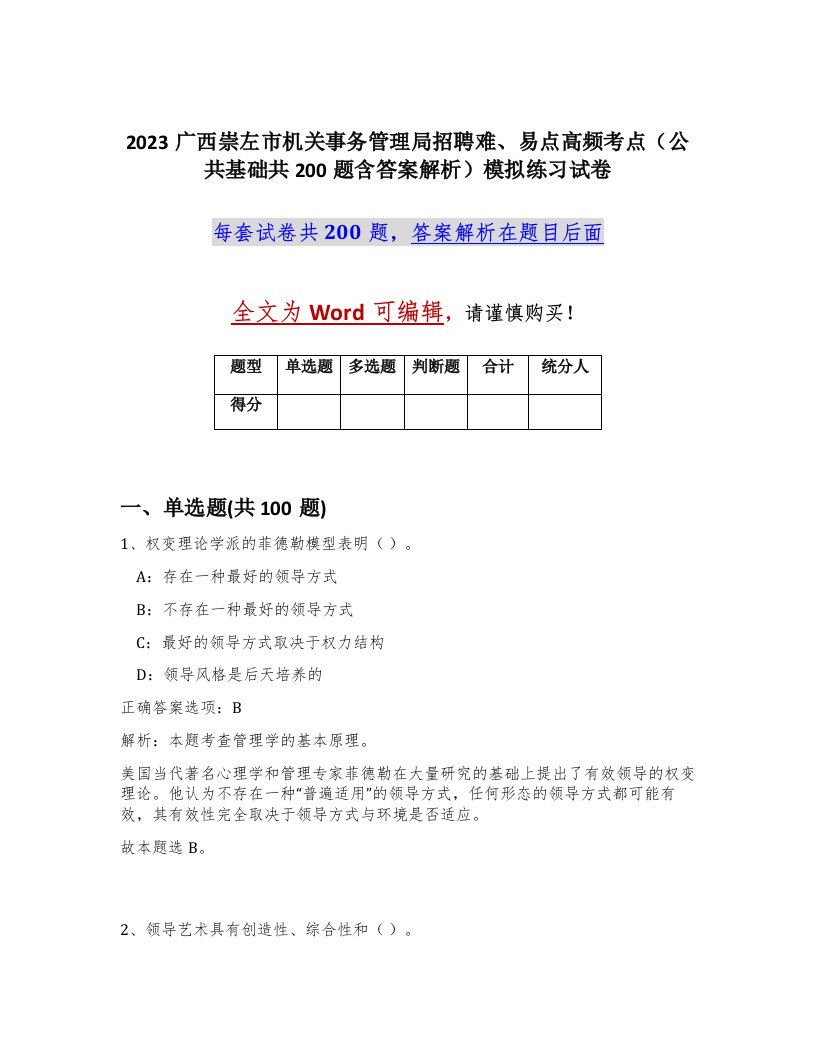 2023 广西崇左市机关事务管理局招聘难、易点高频考点（公共基础共 200 题含答案解析）模拟练习试卷

每套试卷共 200 题，答案解析在题目后面

全文为 Word 可编辑，请谨慎购买！

| 题型 | 单选题 | 多选题 | 判断题 | 合计 | 统分人 |
|---|---|---|---|---|---|
| 得分 | | | | | |

一、单选题(共 100 题)

1、权变理论学派的菲德勒模型表明（ ）。

A：存在一种最好的领导方式

B：不存在一种最好的领导方式

C：最好的领导方式取决于权力结构

D：领导风格是后天培养的

正确答案选项：B

解析：本题考查管理学的基本原理。

美国当代著名心理学和管理专家菲德勒在大量研究的基础上提出了有效领导的权变理论。他认为不存在一种“普遍适用”的领导方式，任何形态的领导方式都可能有效，其有效性完全取决于领导方式与环境是否适应。

故本题选 B。

2、领导艺术具有创造性、综合性和（ ）。